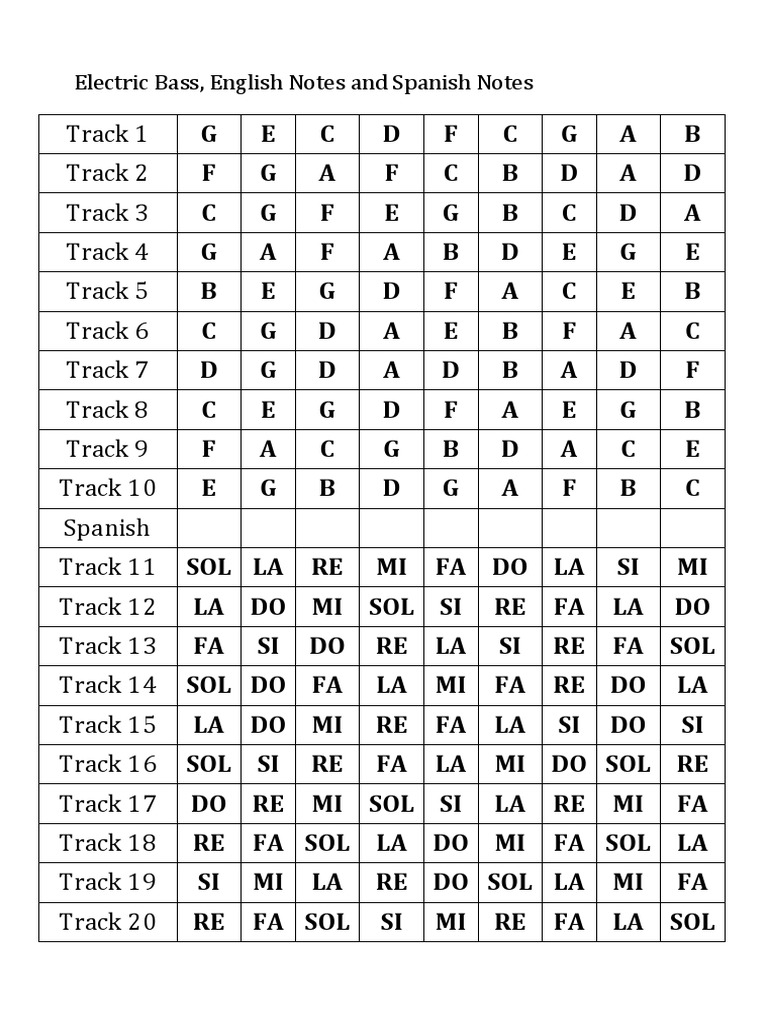 Electric Bass, English Notes and Spanish Notes

| Track 1 | G | E | C | D | F | C | G | A | B |
|---|---|---|---|---|---|---|---|---|---|
| Track 2 | F | G | A | F | C | B | D | A | D |
| Track 3 | C | G | F | E | G | B | C | D | A |
| Track 4 | G | A | F | A | B | D | E | G | E |
| Track 5 | B | E | G | D | F | A | C | E | B |
| Track 6 | C | G | D | A | E | B | F | A | C |
| Track 7 | D | G | D | A | D | B | A | D | F |
| Track 8 | C | E | G | D | F | A | E | G | B |
| Track 9 | F | A | C | G | B | D | A | C | E |
| Track 10 | E | G | B | D | G | A | F | B | C |
| Spanish | | | | | | | | | |
| Track 11 | SOL | LA | RE | MI | FA | DO | LA | SI | MI |
| Track 12 | LA | DO | MI | SOL | SI | RE | FA | LA | DO |
| Track 13 | FA | SI | DO | RE | LA | SI | RE | FA | SOL |
| Track 14 | SOL | DO | FA | LA | MI | FA | RE | DO | LA |
| Track 15 | LA | DO | MI | RE | FA | LA | SI | DO | SI |
| Track 16 | SOL | SI | RE | FA | LA | MI | DO | SOL | RE |
| Track 17 | DO | RE | MI | SOL | SI | LA | RE | MI | FA |
| Track 18 | RE | FA | SOL | LA | DO | MI | FA | SOL | LA |
| Track 19 | SI | MI | LA | RE | DO | SOL | LA | MI | FA |
| Track 20 | RE | FA | SOL | SI | MI | RE | FA | LA | SOL |